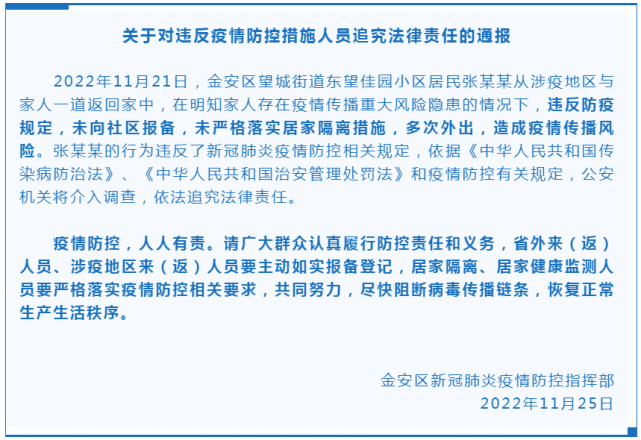 关于对违反疫情防控措施人员追究法律责任的通报

2022年11月21日，金安区望城街道东望佳园小区居民张某某从涉疫地区与家人一道返回家中，在明知家人存在疫情传播重大风险隐患的情况下，违反防疫规定，未向社区报备，未严格落实居家隔离措施，多次外出，造成疫情传播风险。张某某的行为违反了新冠肺炎疫情防控相关规定，依据《中华人民共和国传染病防治法》、《中华人民共和国治安管理处罚法》和疫情防控有关规定，公安机关将介入调查，依法追究法律责任。

疫情防控，人人有责。请广大群众认真履行防控责任和义务，省外来（返）人员、涉疫地区来（返）人员要主动如实报备登记，居家隔离、居家健康监测人员要严格落实疫情防控相关要求，共同努力，尽快阻断病毒传播链条，恢复正常生产生活秩序。

金安区新冠肺炎疫情防控指挥部
2022年11月25日